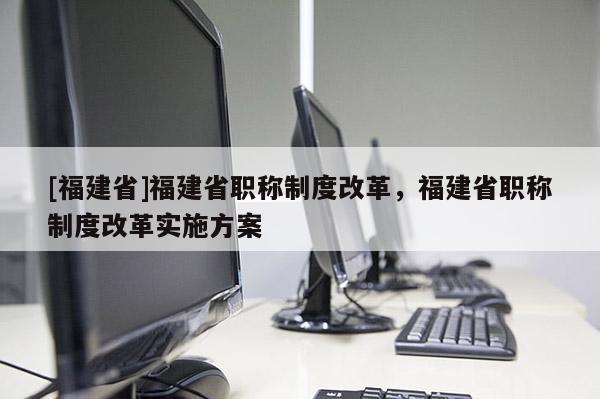 [福建省]福建省职称制度改革，福建省职称制度改革实施方案